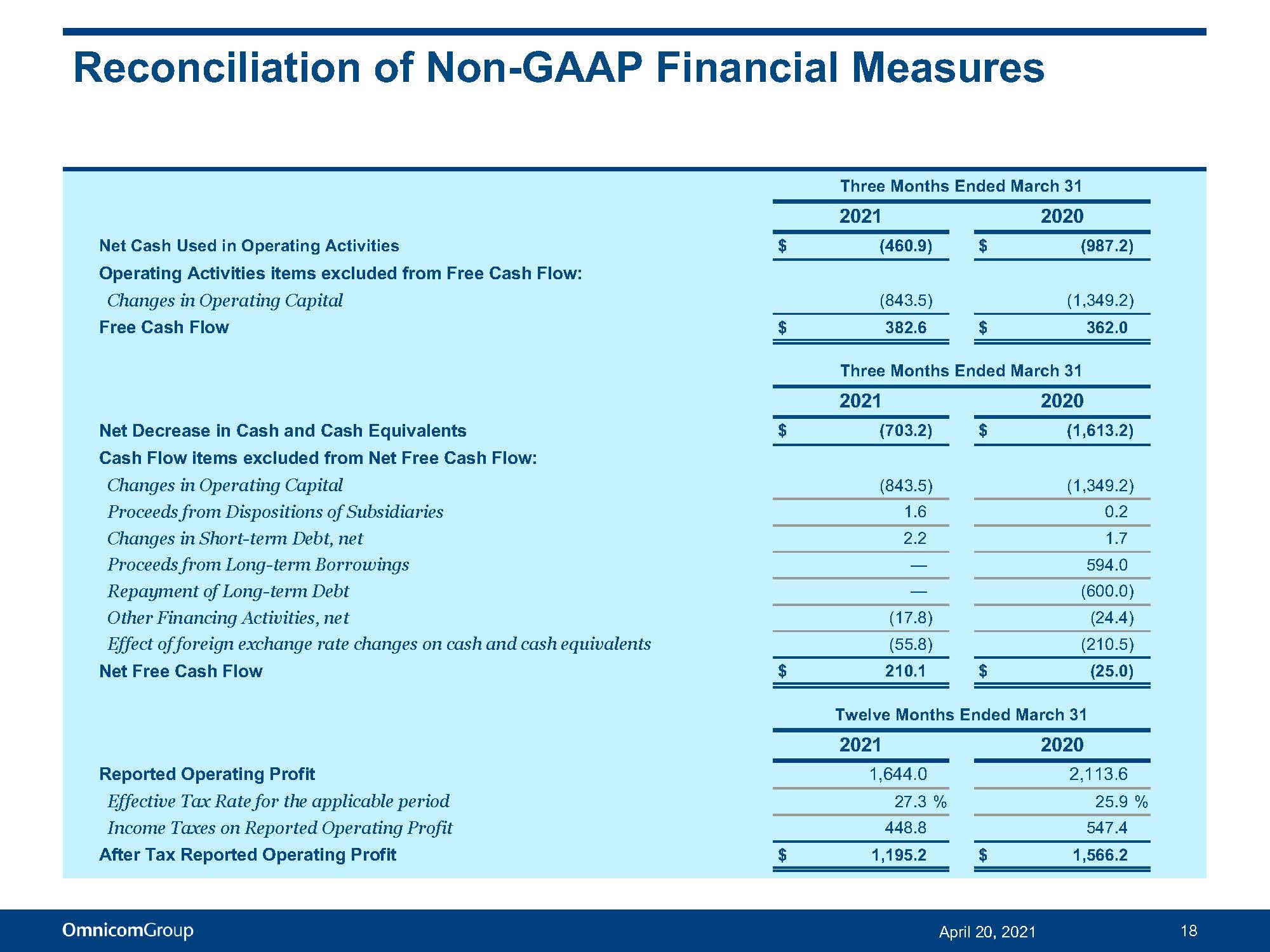 Reconciliation of Non-GAAP Financial Measures

| | Three Months Ended March 31 | |
|---|---|---|
| | 2021 | 2020 |
| Net Cash Used in Operating Activities | \$ (460.9) | \$ (987.2) |
| Operating Activities items excluded from Free Cash Flow: | | |
| Changes in Operating Capital | (843.5) | (1,349.2) |
| Free Cash Flow | \$ 382.6 | \$ 362.0 |

| | Three Months Ended March 31 | |
|---|---|---|
| | 2021 | 2020 |
| Net Decrease in Cash and Cash Equivalents | \$ (703.2) | \$ (1,613.2) |
| Cash Flow items excluded from Net Free Cash Flow: | | |
| Changes in Operating Capital | (843.5) | (1,349.2) |
| Proceeds from Dispositions of Subsidiaries | 1.6 | 0.2 |
| Changes in Short-term Debt, net | 2.2 | 1.7 |
| Proceeds from Long-term Borrowings | — | 594.0 |
| Repayment of Long-term Debt | — | (600.0) |
| Other Financing Activities, net | (17.8) | (24.4) |
| Effect of foreign exchange rate changes on cash and cash equivalents | (55.8) | (210.5) |
| Net Free Cash Flow | \$ 210.1 | \$ (25.0) |

| | Twelve Months Ended March 31 | |
|---|---|---|
| | 2021 | 2020 |
| Reported Operating Profit | 1,644.0 | 2,113.6 |
| Effective Tax Rate for the applicable period | 27.3 % | 25.9 % |
| Income Taxes on Reported Operating Profit | 448.8 | 547.4 |
| After Tax Reported Operating Profit | \$ 1,195.2 | \$ 1,566.2 |

OmnicomGroup
April 20, 2021
18